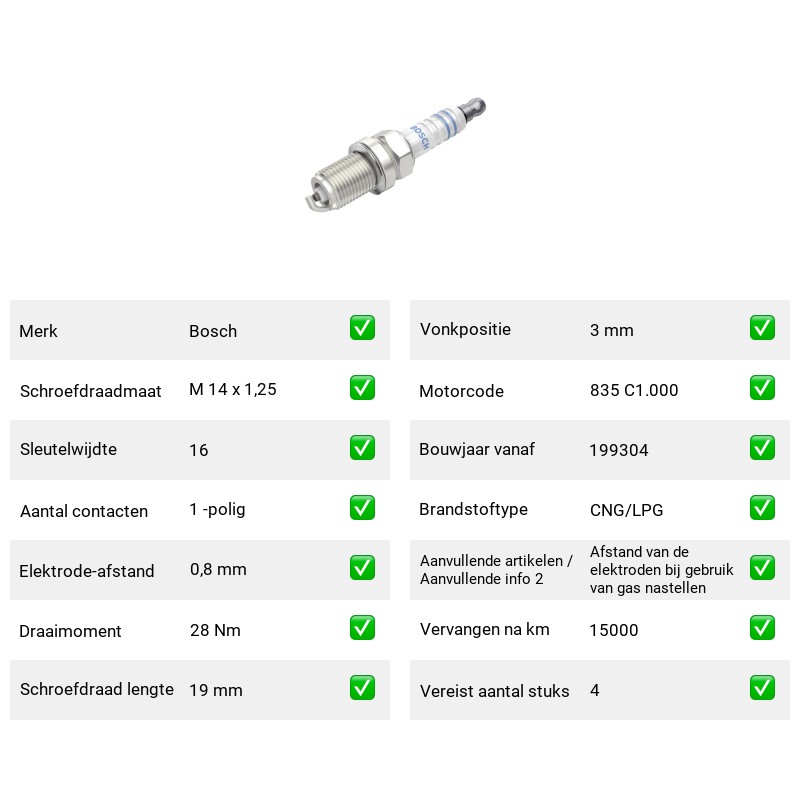 BOSCH

Merk Bosch ☑
Schroefdraadmaat M 14 x 1,25 ☑
Sleutelwijdte 16 ☑
Aantal contacten 1 -polig ☑
Elektrode-afstand 0,8 mm ☑
Draaimoment 28 Nm ☑
Schroefdraad lengte 19 mm ☑

Vonkpositie 3 mm ☑
Motorcode 835 C1.000 ☑
Bouwjaar vanaf 199304 ☑
Brandstoftype CNG/LPG ☑
Aanvullende artikelen / Aanvullende info 2 Afstand van de elektroden bij gebruik van gas nastellen ☑
Vervangen na km 15000 ☑
Vereist aantal stuks 4 ☑